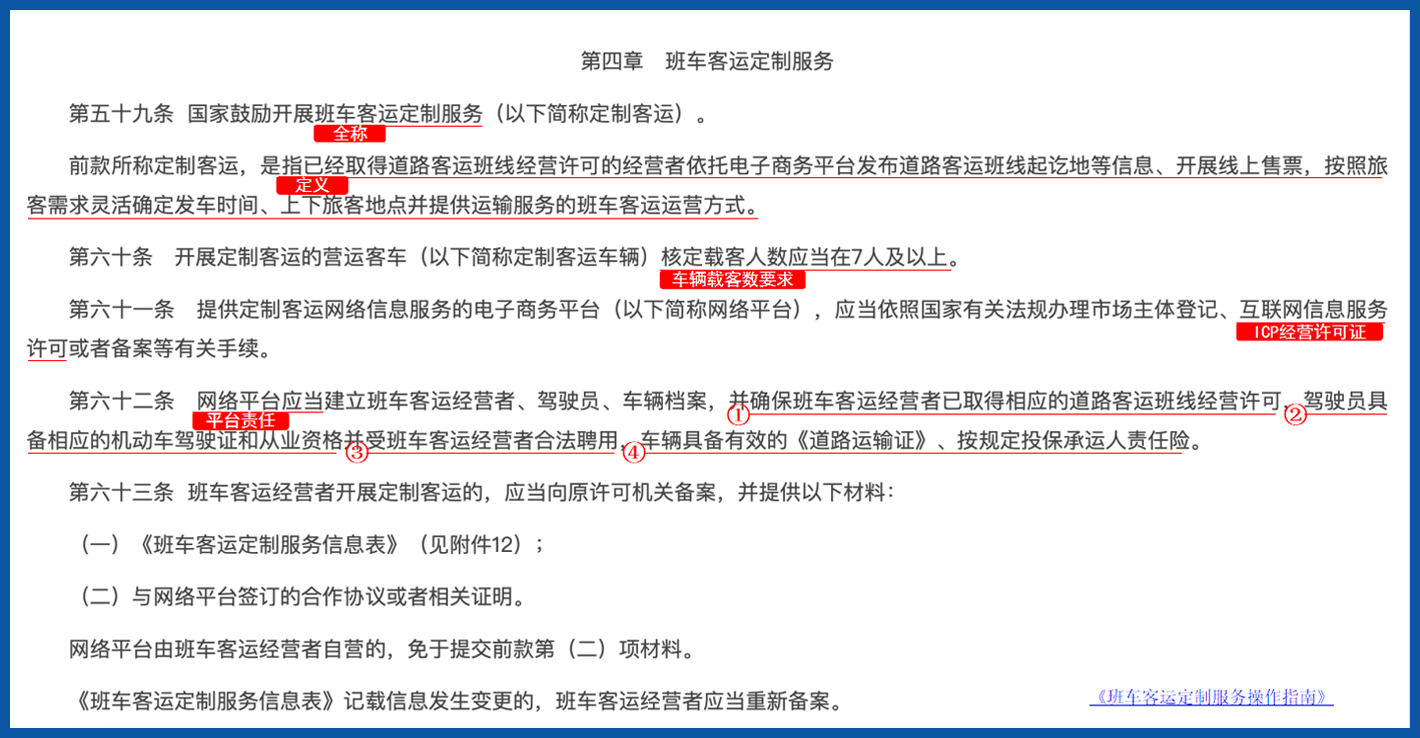 第四章　班车客运定制服务

第五十九条　国家鼓励开展班车客运定制服务（以下简称定制客运）。
全称

前款所称定制客运，是指已经取得道路客运班线经营许可的经营者依托电子商务平台发布道路客运班线起讫地等信息、开展线上售票，按照旅客需求灵活确定发车时间、上下旅客地点并提供运输服务的班车客运运营方式。
定义

第六十条　开展定制客运的营运客车（以下简称定制客运车辆）核定载客人数应当在7人及以上。
车辆载客数要求

第六十一条　提供定制客运网络信息服务的电子商务平台（以下简称网络平台），应当依照国家有关法规办理市场主体登记、互联网信息服务许可或者备案等有关手续。
ICP经营许可证

第六十二条　网络平台应当建立班车客运经营者、驾驶员、车辆档案，并确保班车客运经营者已取得相应的道路客运班线经营许可，驾驶员具备相应的机动车驾驶证和从业资格并受班车客运经营者合法聘用，车辆具备有效的《道路运输证》、按规定投保承运人责任险。
平台责任 ① ② ③ ④

第六十三条　班车客运经营者开展定制客运的，应当向原许可机关备案，并提供以下材料：

（一）《班车客运定制服务信息表》（见附件12）；

（二）与网络平台签订的合作协议或者相关证明。

网络平台由班车客运经营者自营的，免于提交前款第（二）项材料。

《班车客运定制服务信息表》记载信息发生变更的，班车客运经营者应当重新备案。

《班车客运定制服务操作指南》